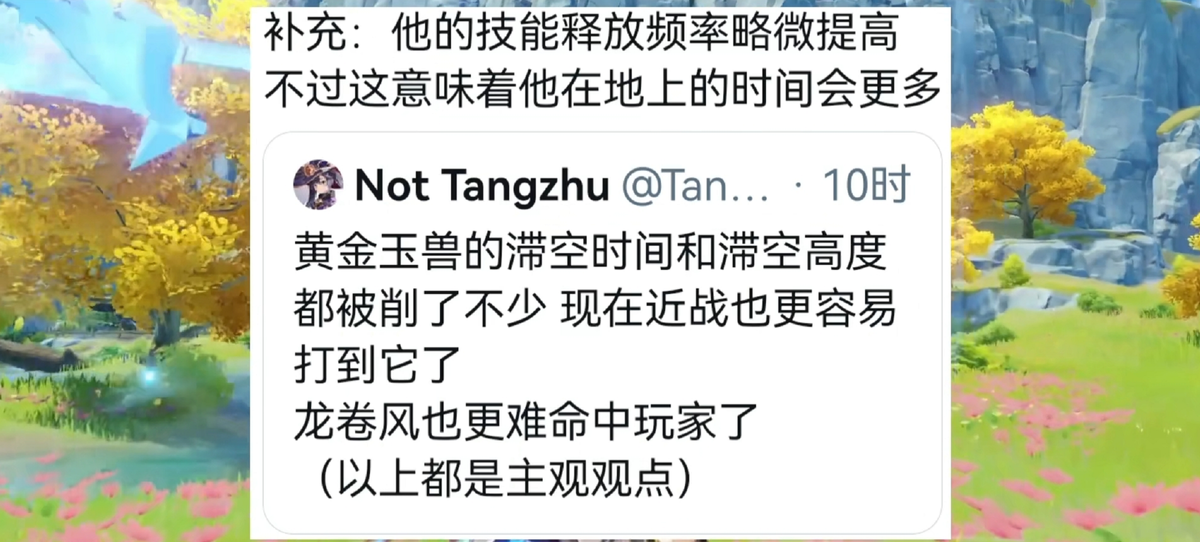 补充：他的技能释放频率略微提高
不过这意味着他在地上的时间会更多

Not Tangzhu @Tan… · 10时

黄金玉兽的滞空时间和滞空高度都被削了不少 现在近战也更容易打到它了
龙卷风也更难命中玩家了
（以上都是主观观点）